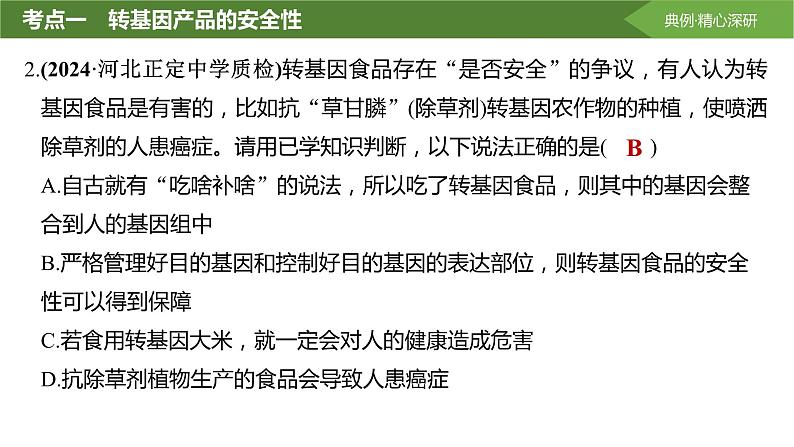 考点一　转基因产品的安全性

典例·精心深研

2.(2024·河北正定中学质检)转基因食品存在“是否安全”的争议，有人认为转基因食品是有害的，比如抗“草甘膦”(除草剂)转基因农作物的种植，使喷洒除草剂的人患癌症。请用已学知识判断，以下说法正确的是(　B　)

A.自古就有“吃啥补啥”的说法，所以吃了转基因食品，则其中的基因会整合到人的基因组中

B.严格管理好目的基因和控制好目的基因的表达部位，则转基因食品的安全性可以得到保障

C.若食用转基因大米，就一定会对人的健康造成危害

D.抗除草剂植物生产的食品会导致人患癌症